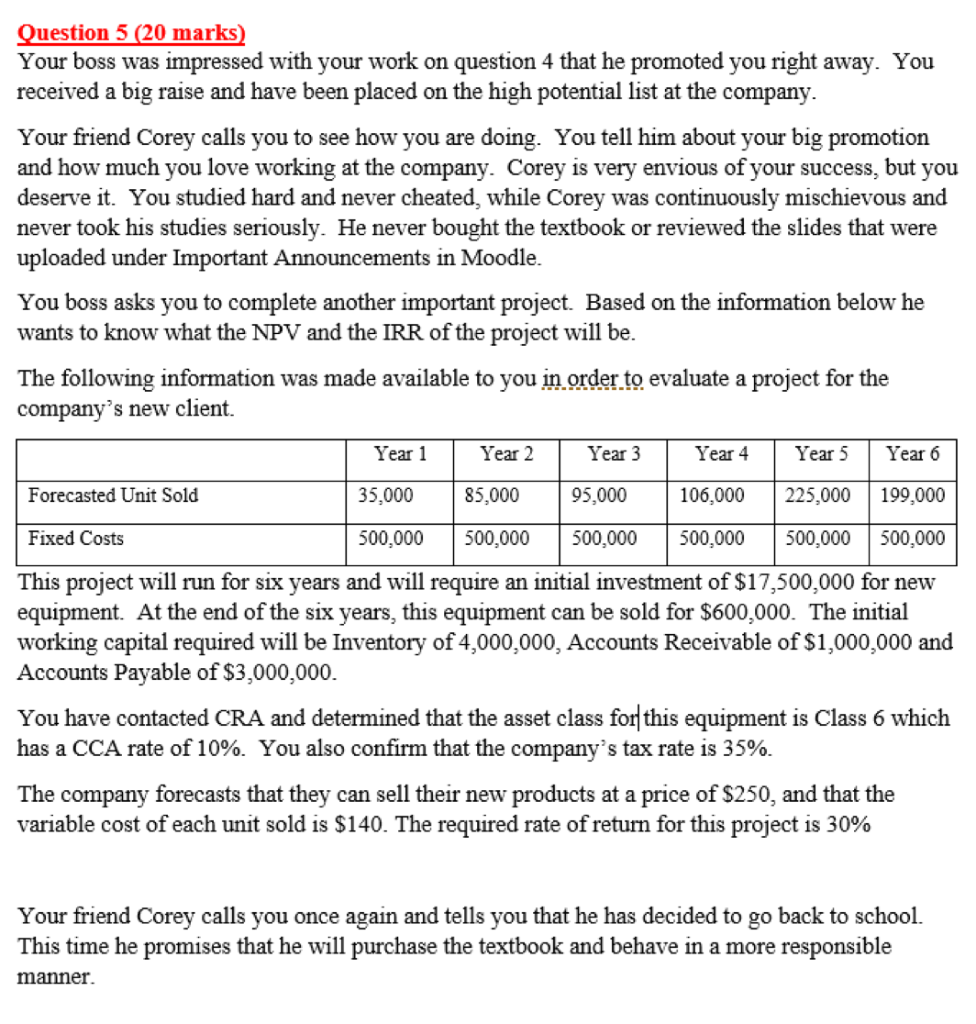 Question 5 (20 marks)
Your boss was impressed with your work on question 4 that he promoted you right away. You received a big raise and have been placed on the high potential list at the company.

Your friend Corey calls you to see how you are doing. You tell him about your big promotion and how much you love working at the company. Corey is very envious of your success, but you deserve it. You studied hard and never cheated, while Corey was continuously mischievous and never took his studies seriously. He never bought the textbook or reviewed the slides that were uploaded under Important Announcements in Moodle.

You boss asks you to complete another important project. Based on the information below he wants to know what the NPV and the IRR of the project will be.

The following information was made available to you in order to evaluate a project for the company's new client.

| | Year 1 | Year 2 | Year 3 | Year 4 | Year 5 | Year 6 |
|---|---|---|---|---|---|---|
| Forecasted Unit Sold | 35,000 | 85,000 | 95,000 | 106,000 | 225,000 | 199,000 |
| Fixed Costs | 500,000 | 500,000 | 500,000 | 500,000 | 500,000 | 500,000 |

This project will run for six years and will require an initial investment of \$17,500,000 for new equipment. At the end of the six years, this equipment can be sold for \$600,000. The initial working capital required will be Inventory of 4,000,000, Accounts Receivable of \$1,000,000 and Accounts Payable of \$3,000,000.

You have contacted CRA and determined that the asset class for this equipment is Class 6 which has a CCA rate of 10%. You also confirm that the company's tax rate is 35%.

The company forecasts that they can sell their new products at a price of \$250, and that the variable cost of each unit sold is \$140. The required rate of return for this project is 30%

Your friend Corey calls you once again and tells you that he has decided to go back to school. This time he promises that he will purchase the textbook and behave in a more responsible manner.